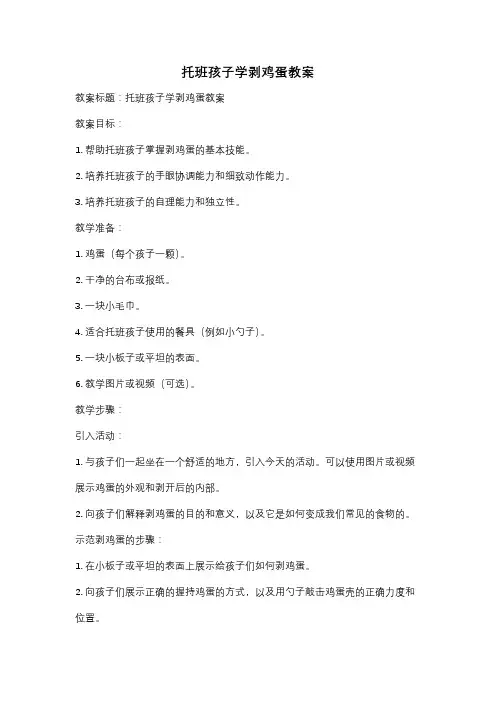 托班孩子学剥鸡蛋教案

教案标题：托班孩子学剥鸡蛋教案

教案目标：

1. 帮助托班孩子掌握剥鸡蛋的基本技能。

2. 培养托班孩子的手眼协调能力和细致动作能力。

3. 培养托班孩子的自理能力和独立性。

教学准备：

1. 鸡蛋（每个孩子一颗）。

2. 干净的台布或报纸。

3. 一块小毛巾。

4. 适合托班孩子使用的餐具（例如小勺子）。

5. 一块小板子或平坦的表面。

6. 教学图片或视频（可选）。

教学步骤：

引入活动：

1. 与孩子们一起坐在一个舒适的地方，引入今天的活动。可以使用图片或视频展示鸡蛋的外观和剥开后的内部。

2. 向孩子们解释剥鸡蛋的目的和意义，以及它是如何变成我们常见的食物的。

示范剥鸡蛋的步骤：

1. 在小板子或平坦的表面上展示给孩子们如何剥鸡蛋。

2. 向孩子们展示正确的握持鸡蛋的方式，以及用勺子敲击鸡蛋壳的正确力度和位置。